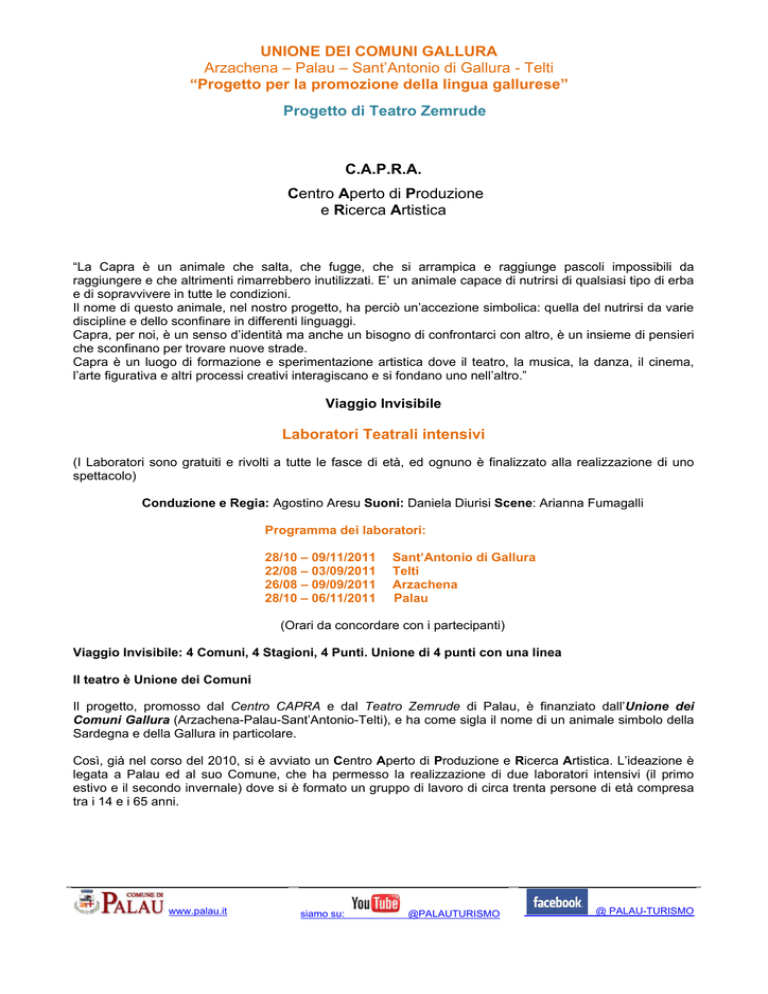 UNIONE DEI COMUNI GALLURA
Arzachena – Palau – Sant'Antonio di Gallura - Telti
"Progetto per la promozione della lingua gallurese"

Progetto di Teatro Zemrude

C.A.P.R.A.
Centro Aperto di Produzione
e Ricerca Artistica

"La Capra è un animale che salta, che fugge, che si arrampica e raggiunge pascoli impossibili da raggiungere e che altrimenti rimarrebbero inutilizzati. E' un animale capace di nutrirsi di qualsiasi tipo di erba e di sopravvivere in tutte le condizioni.
Il nome di questo animale, nel nostro progetto, ha perciò un'accezione simbolica: quella del nutrirsi da varie discipline e dello sconfinare in differenti linguaggi.
Capra, per noi, è un senso d'identità ma anche un bisogno di confrontarci con altro, è un insieme di pensieri che sconfinano per trovare nuove strade.
Capra è un luogo di formazione e sperimentazione artistica dove il teatro, la musica, la danza, il cinema, l'arte figurativa e altri processi creativi interagiscano e si fondano uno nell'altro."

Viaggio Invisibile

Laboratori Teatrali intensivi

(I Laboratori sono gratuiti e rivolti a tutte le fasce di età, ed ognuno è finalizzato alla realizzazione di uno spettacolo)

Conduzione e Regia: Agostino Aresu Suoni: Daniela Diurisi Scene: Arianna Fumagalli

Programma dei laboratori:

28/10 – 09/11/2011 Sant'Antonio di Gallura
22/08 – 03/09/2011 Telti
26/08 – 09/09/2011 Arzachena
28/10 – 06/11/2011 Palau

(Orari da concordare con i partecipanti)

Viaggio Invisibile: 4 Comuni, 4 Stagioni, 4 Punti. Unione di 4 punti con una linea

Il teatro è Unione dei Comuni

Il progetto, promosso dal Centro CAPRA e dal Teatro Zemrude di Palau, è finanziato dall'Unione dei Comuni Gallura (Arzachena-Palau-Sant'Antonio-Telti), e ha come sigla il nome di un animale simbolo della Sardegna e della Gallura in particolare.

Così, già nel corso del 2010, si è avviato un Centro Aperto di Produzione e Ricerca Artistica. L'ideazione è legata a Palau ed al suo Comune, che ha permesso la realizzazione di due laboratori intensivi (il primo estivo e il secondo invernale) dove si è formato un gruppo di lavoro di circa trenta persone di età compresa tra i 14 e i 65 anni.

COMUNE DI PALAU www.palau.it siamo su: YouTube @PALAUTURISMO facebook @ PALAU-TURISMO